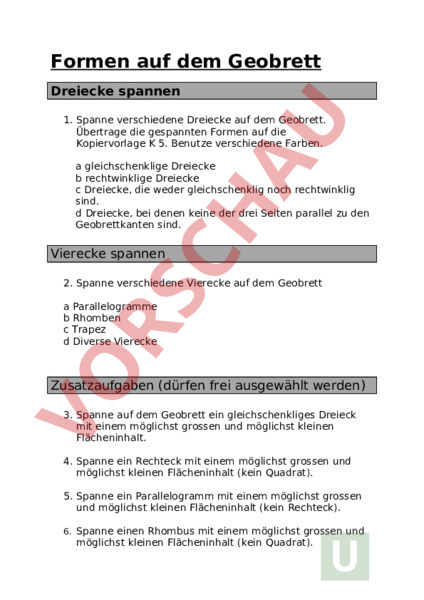 Formen auf dem Geobrett

Dreiecke spannen

1. Spanne verschiedene Dreiecke auf dem Geobrett. Übertrage die gespannten Formen auf die Kopiervorlage K 5. Benutze verschiedene Farben.

a gleichschenklige Dreiecke
b rechtwinklige Dreiecke
c Dreiecke, die weder gleichschenklig noch rechtwinklig sind.
d Dreiecke, bei denen keine der drei Seiten parallel zu den Geobrettkanten sind.

Vierecke spannen

2. Spanne verschiedene Vierecke auf dem Geobrett

a Parallelogramme
b Rhomben
c Trapez
d Diverse Vierecke

Zusatzaufgaben (dürfen frei ausgewählt werden)

3. Spanne auf dem Geobrett ein gleichschenkliges Dreieck mit einem möglichst grossen und möglichst kleinen Flächeninhalt.

4. Spanne ein Rechteck mit einem möglichst grossen und möglichst kleinen Flächeninhalt (kein Quadrat).

5. Spanne ein Parallelogramm mit einem möglichst grossen und möglichst kleinen Flächeninhalt (kein Rechteck).

6. Spanne einen Rhombus mit einem möglichst grossen und möglichst kleinen Flächeninhalt (kein Quadrat).

VORSCHAU

U